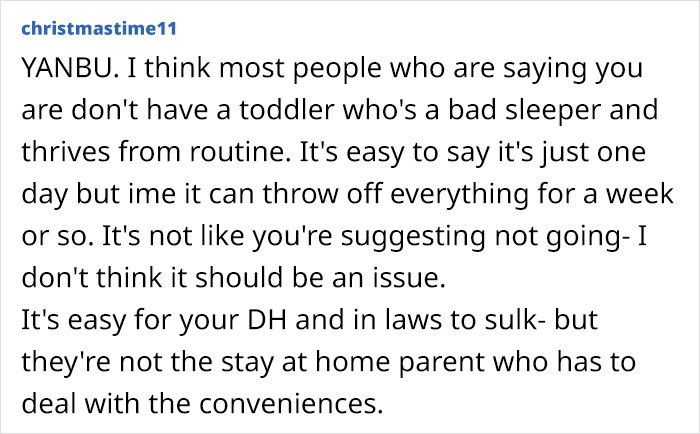 christmastime11

YANBU. I think most people who are saying you are don't have a toddler who's a bad sleeper and thrives from routine. It's easy to say it's just one day but ime it can throw off everything for a week or so. It's not like you're suggesting not going- I don't think it should be an issue.
It's easy for your DH and in laws to sulk- but they're not the stay at home parent who has to deal with the conveniences.